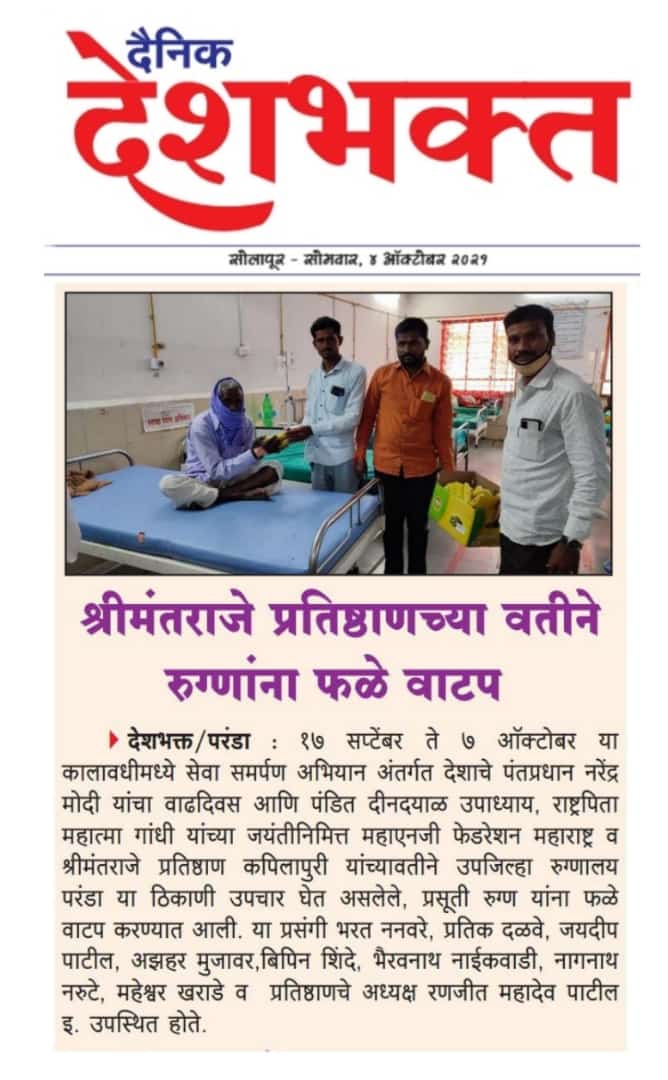 दैनिक
देशभक्त

सोलापूर - सोमवार, ४ ऑक्टोबर २०२१

श्रीमंतराजे प्रतिष्ठाणच्या वतीने रुग्णांना फळे वाटप

देशभक्त/परंडा : १७ सप्टेंबर ते ७ ऑक्टोबर या कालावधीमध्ये सेवा समर्पण अभियान अंतर्गत देशाचे पंतप्रधान नरेंद्र मोदी यांचा वाढदिवस आणि पंडित दीनदयाळ उपाध्याय, राष्ट्रपिता महात्मा गांधी यांच्या जयंतीनिमित्त महाएनजी फेडरेशन महाराष्ट्र व श्रीमंतराजे प्रतिष्ठाण कपिलापुरी यांच्यावतीने उपजिल्हा रुग्णालय परंडा या ठिकाणी उपचार घेत असलेले, प्रसूती रुग्ण यांना फळे वाटप करण्यात आली. या प्रसंगी भरत ननवरे, प्रतिक दळवे, जयदीप पाटील, अझहर मुजावर,बिपिन शिंदे, भैरवनाथ नाईकवाडी, नागनाथ नरुटे, महेश्वर खराडे व प्रतिष्ठाणचे अध्यक्ष रणजीत महादेव पाटील इ. उपस्थित होते.